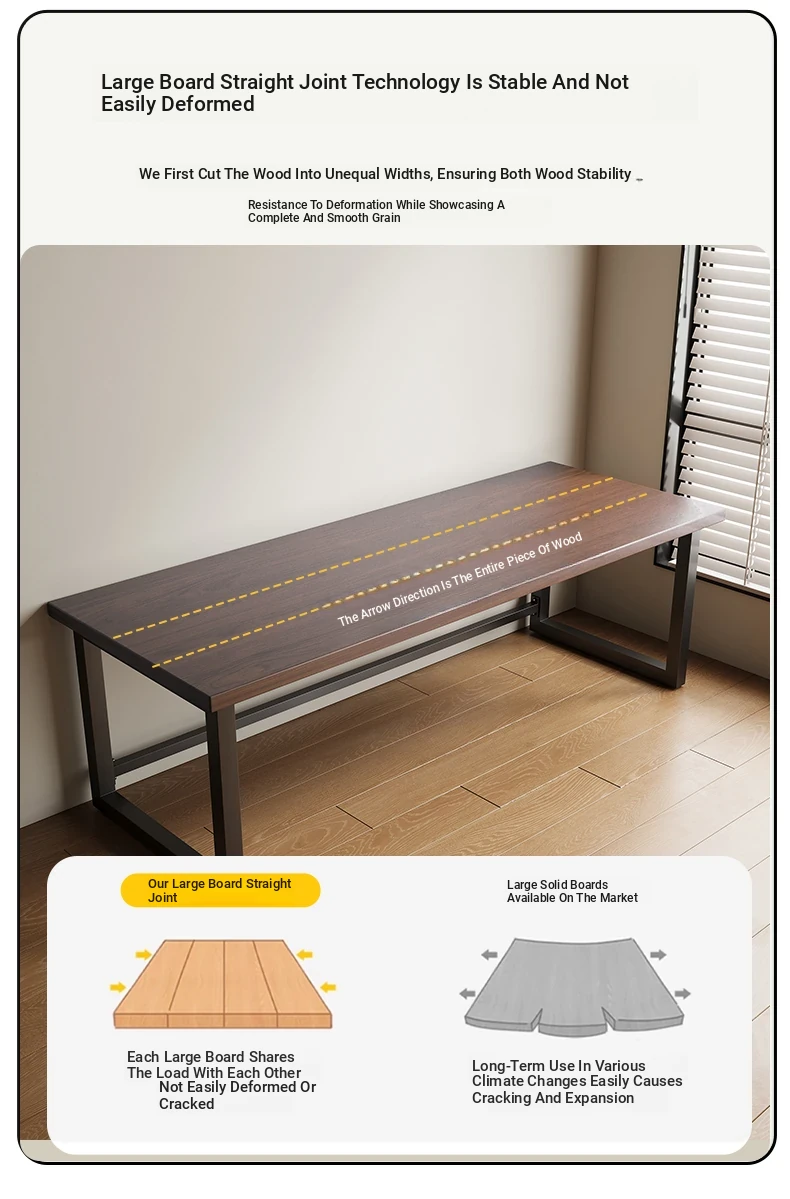 Large Board Straight Joint Technology Is Stable And Not Easily Deformed

We First Cut The Wood Into Unequal Widths, Ensuring Both Wood Stability

Resistance To Deformation While Showcasing A Complete And Smooth Grain

The Arrow Direction Is The Entire Piece Of Wood

Our Large Board Straight Joint

Each Large Board Shares The Load With Each Other Not Easily Deformed Or Cracked

Large Solid Boards Available On The Market

Long-Term Use In Various Climate Changes Easily Causes Cracking And Expansion